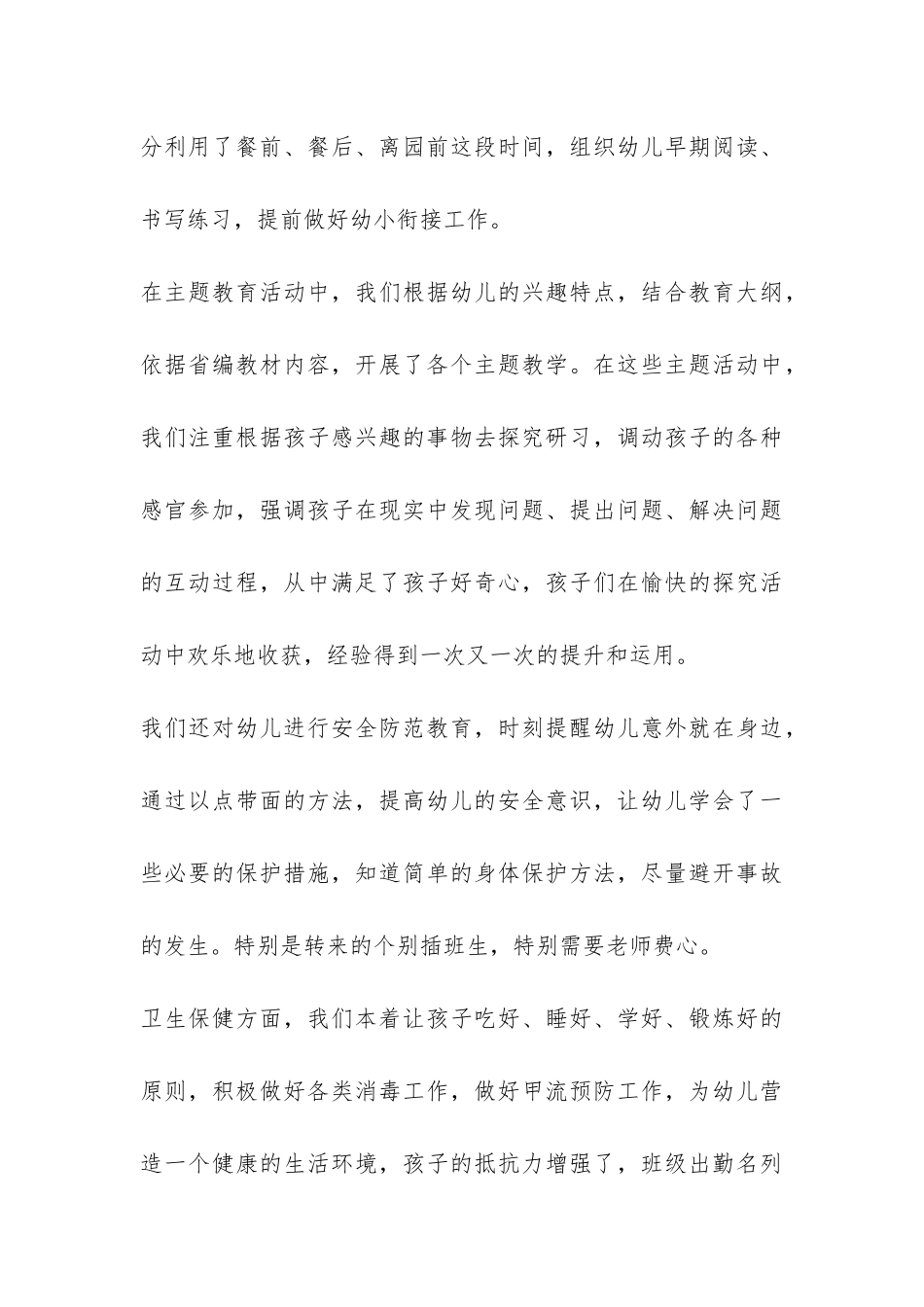 分利用了餐前、餐后、离园前这段时间，组织幼儿早期阅读、书写练习，提前做好幼小衔接工作。

在主题教育活动中，我们根据幼儿的兴趣特点，结合教育大纲，依据省编教材内容，开展了各个主题教学。在这些主题活动中，我们注重根据孩子感兴趣的事物去探究研习，调动孩子的各种感官参加，强调孩子在现实中发现问题、提出问题、解决问题的互动过程，从中满足了孩子好奇心，孩子们在愉快的探究活动中欢乐地收获，经验得到一次又一次的提升和运用。

我们还对幼儿进行安全防范教育，时刻提醒幼儿意外就在身边，通过以点带面的方法，提高幼儿的安全意识，让幼儿学会了一些必要的保护措施，知道简单的身体保护方法，尽量避开事故的发生。特别是转来的个别插班生，特别需要老师费心。

卫生保健方面，我们本着让孩子吃好、睡好、学好、锻炼好的原则，积极做好各类消毒工作，做好甲流预防工作，为幼儿营造一个健康的生活环境，孩子的抵抗力增强了，班级出勤名列